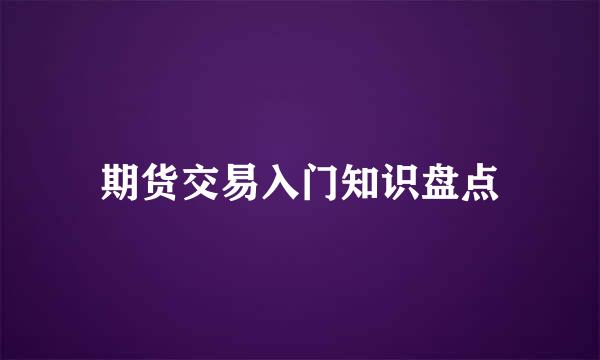 期货交易入门知识盘点